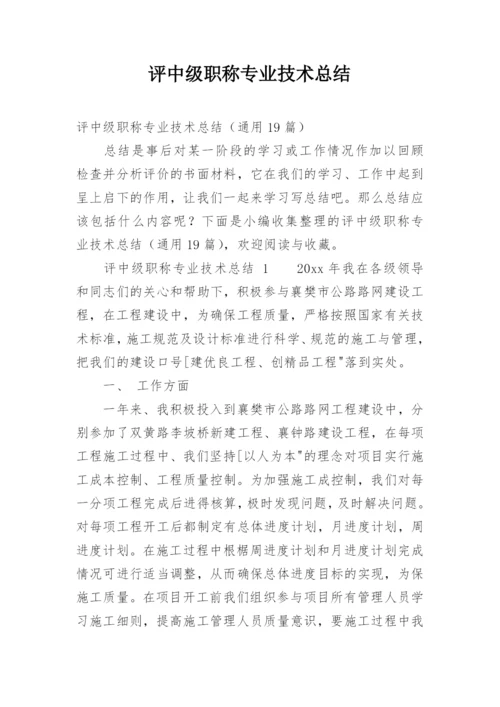 评中级职称专业技术总结

评中级职称专业技术总结（通用19篇）

总结是事后对某一阶段的学习或工作情况作加以回顾检查并分析评价的书面材料，它在我们的学习、工作中起到呈上启下的作用，让我们一起来学习写总结吧。那么总结应该包括什么内容呢？下面是小编收集整理的评中级职称专业技术总结（通用19篇），欢迎阅读与收藏。

评中级职称专业技术总结 1　　20xx年我在各级领导和同志们的关心和帮助下，积极参与襄樊市公路路网建设工程，在工程建设中，为确保工程质量，严格按照国家有关技术标准，施工规范及设计标准进行科学、规范的施工与管理，把我们的建设口号[建优良工程、创精品工程"落到实处。

一、　工作方面

一年来、我积极投入到襄樊市公路路网工程建设中，分别参加了双黄路李坡桥新建工程、襄钟路建设工程，在每项工程施工过程中、我们坚持[以人为本"的理念对项目实行施工成本控制、工程质量控制。为加强施工成控制，我们对每一分项工程完成后进得核算，极时发现问题，及时解决问题。对每项工程开工后都制定有总体进度计划，月进度计划，周进度计划。在施工过程中根椐周进度计划和月进度计划完成情况可进行适当调整，从而确保总体进度目标的实现，为保施工质量。在项目开工前我们组织参与项目所有管理人员学习施工细则，提高施工管理人员质量意识，要施工过程中我